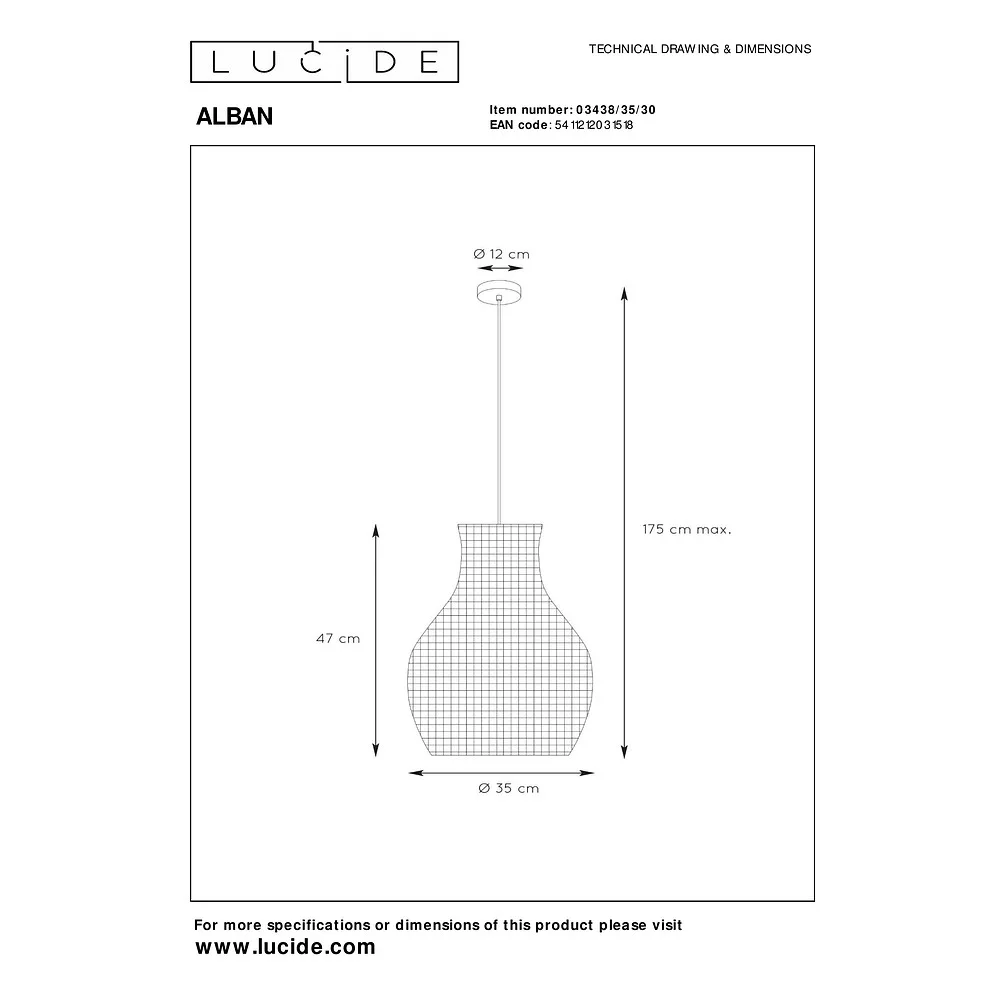 LUCIDE

TECHNICAL DRAWING & DIMENSIONS

ALBAN

Item number: 03438/35/30
EAN code: 5411212031518

Ø 12 cm

175 cm max.

47 cm

Ø 35 cm

For more specifications or dimensions of this product please visit
www.lucide.com